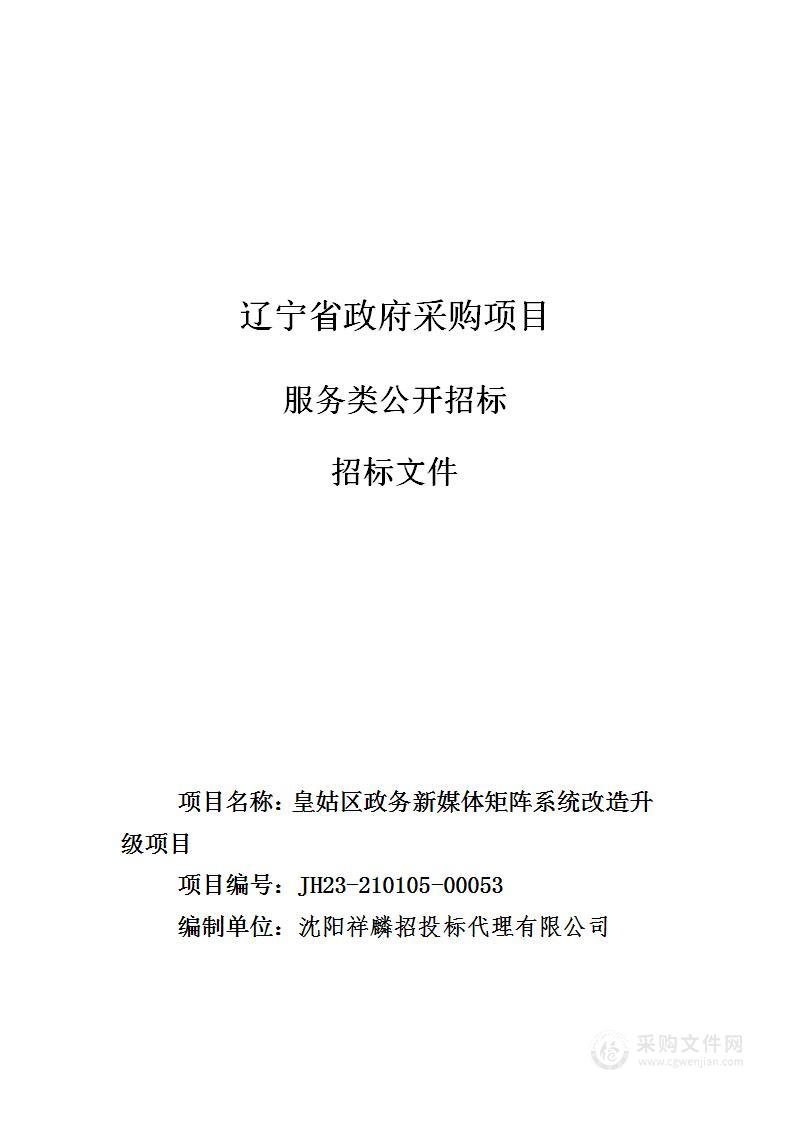 辽宁省政府采购项目

服务类公开招标

招标文件

项目名称：皇姑区政务新媒体矩阵系统改造升级项目

项目编号：JH23-210105-00053

编制单位：沈阳祥麟招投标代理有限公司

采购文件网
www.cgwenjian.com